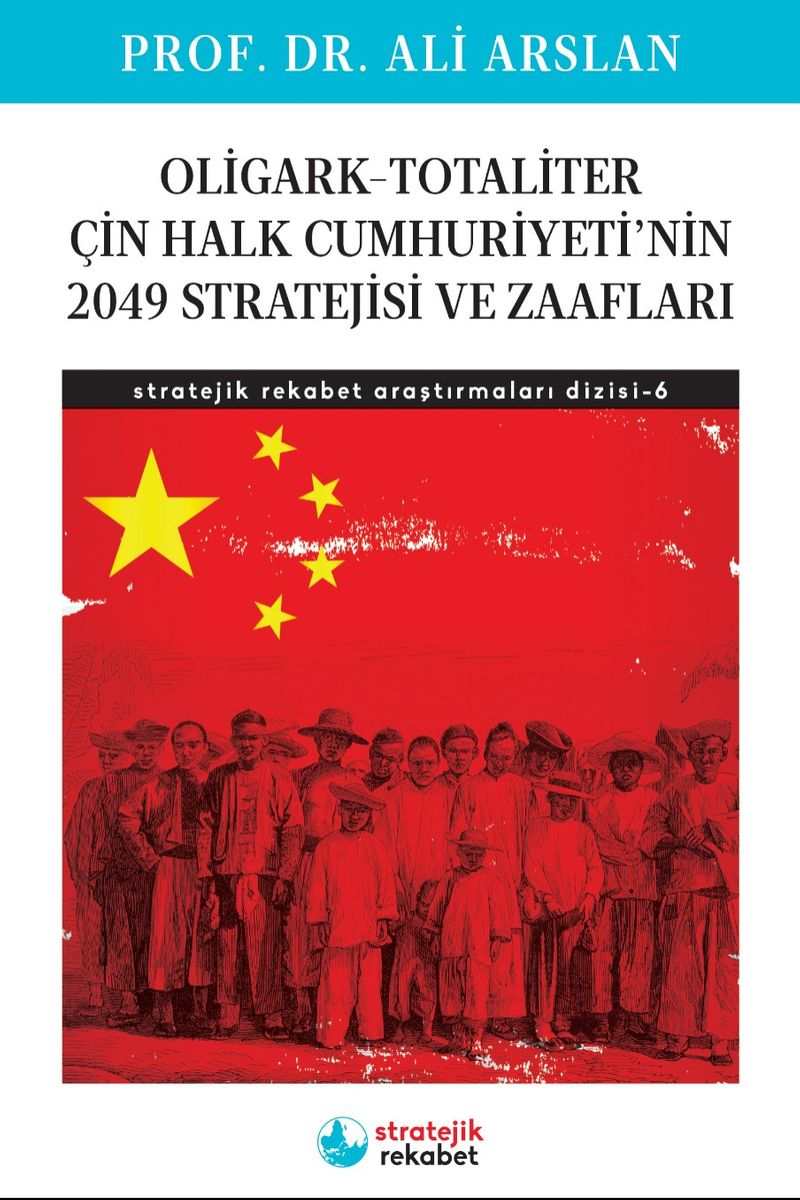 PROF. DR. ALİ ARSLAN

OLİGARK-TOTALİTER ÇİN HALK CUMHURİYETİ'NİN 2049 STRATEJİSİ VE ZAAFLARI

stratejik rekabet araştırmaları dizisi-6

stratejik rekabet